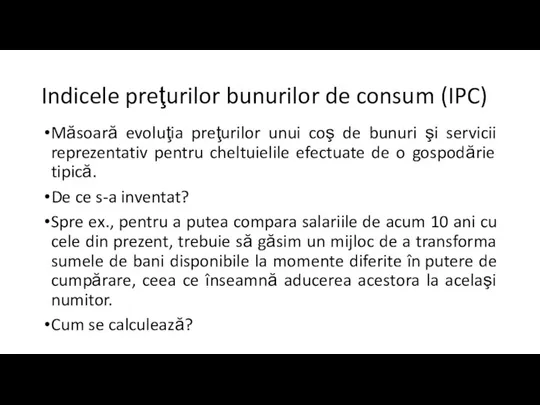 Indicele preţurilor bunurilor de consum (IPC)

•Măsoară evoluţia preţurilor unui coş de bunuri şi servicii reprezentativ pentru cheltuielile efectuate de o gospodărie tipică.

•De ce s-a inventat?

•Spre ex., pentru a putea compara salariile de acum 10 ani cu cele din prezent, trebuie să găsim un mijloc de a transforma sumele de bani disponibile la momente diferite în putere de cumpărare, ceea ce înseamnă aducerea acestora la acelaşi numitor.

•Cum se calculează?